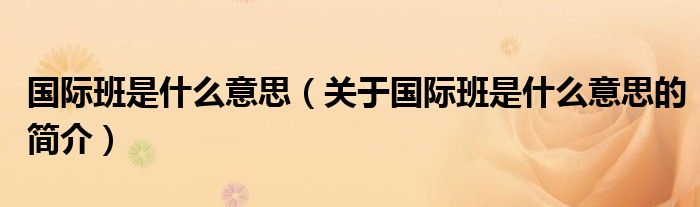 国际班是什么意思（关于国际班是什么意思的简介）